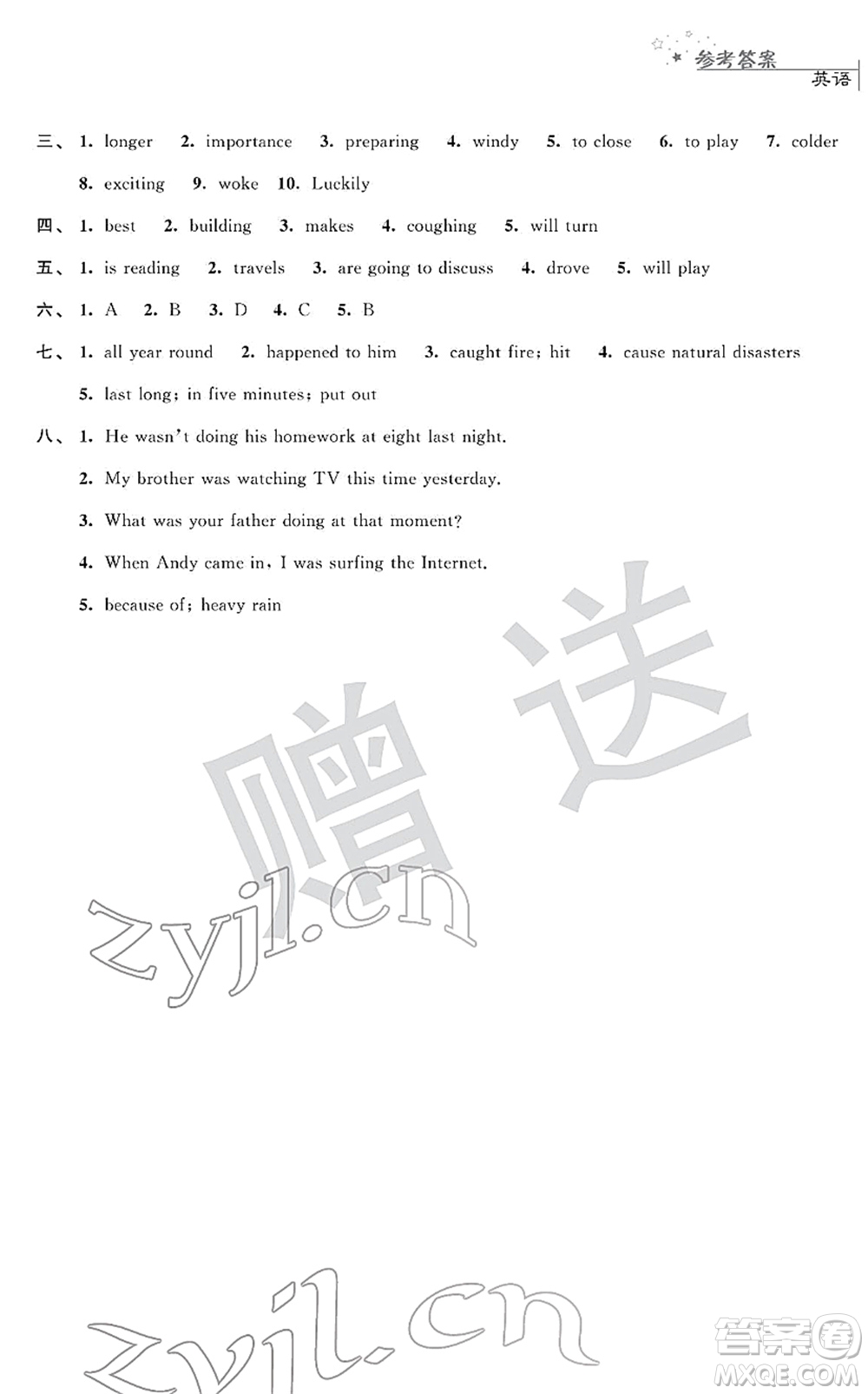 参考答案
英语

三、1. longer 2. importance 3. preparing 4. windy 5. to close 6. to play 7. colder 8. exciting 9. woke 10. Luckily

四、1. best 2. building 3. makes 4. coughing 5. will turn

五、1. is reading 2. travels 3. are going to discuss 4. drove 5. will play

六、1. A 2. B 3. D 4. C 5. B

七、1. all year round 2. happened to him 3. caught fire; hit 4. cause natural disasters 5. last long; in five minutes; put out

八、1. He wasn't doing his homework at eight last night.

2. My brother was watching TV this time yesterday.

3. What was your father doing at that moment?

4. When Andy came in, I was surfing the Internet.

5. because of; heavy rain

赠送

zyjl.cn

zyjl.cn

答案圈
MXQE.COM